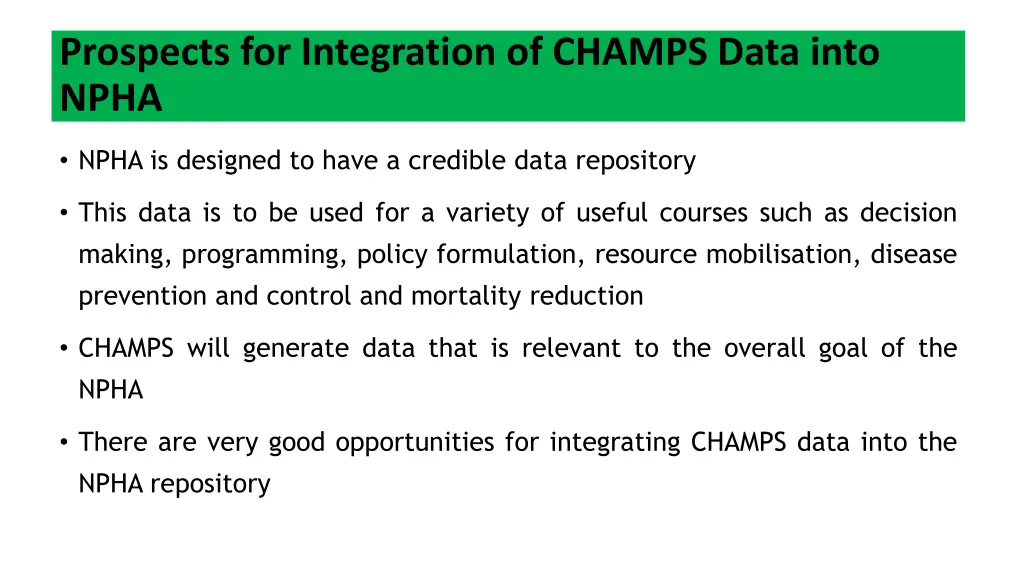 Prospects for Integration of CHAMPS Data into NPHA

• NPHA is designed to have a credible data repository

• This data is to be used for a variety of useful courses such as decision making, programming, policy formulation, resource mobilisation, disease prevention and control and mortality reduction

• CHAMPS will generate data that is relevant to the overall goal of the NPHA

• There are very good opportunities for integrating CHAMPS data into the NPHA repository